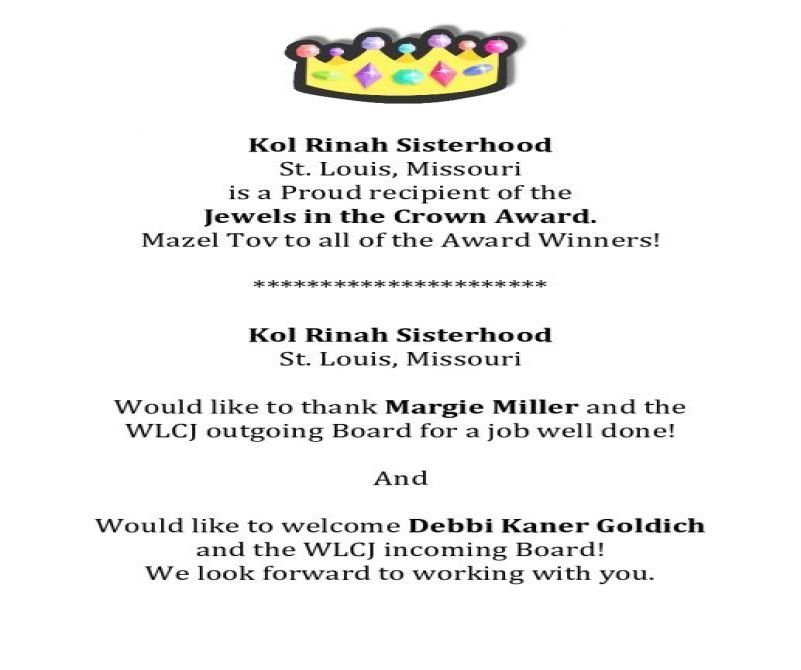 Kol Rinah Sisterhood
St. Louis, Missouri
is a Proud recipient of the
Jewels in the Crown Award.
Mazel Tov to all of the Award Winners!

**********************

Kol Rinah Sisterhood
St. Louis, Missouri

Would like to thank Margie Miller and the WLCJ outgoing Board for a job well done!

And

Would like to welcome Debbi Kaner Goldich and the WLCJ incoming Board!
We look forward to working with you.